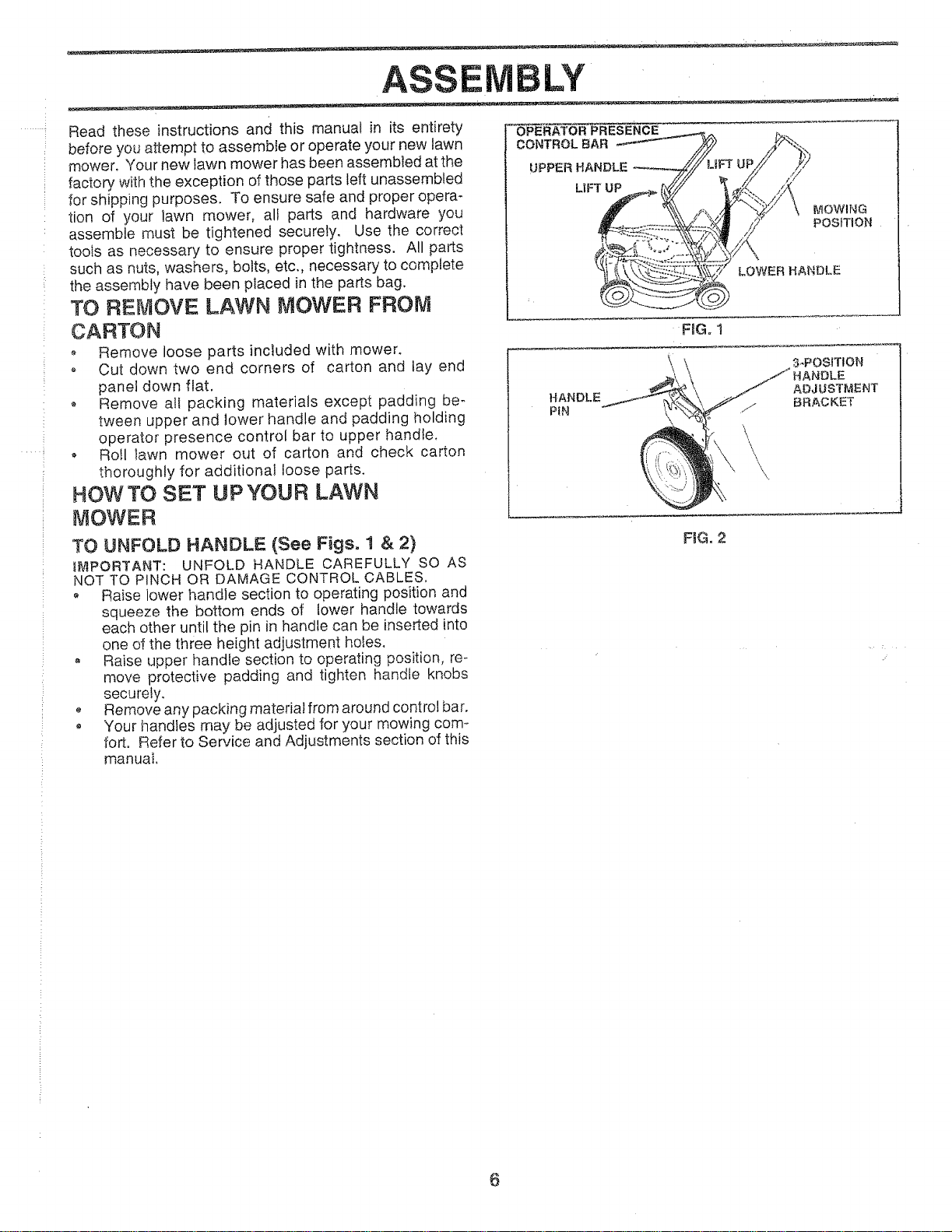 ASSEMBLY

Read these instructions and this manual in its entirety before you attempt to assemble or operate your new lawn mower. Your new lawn mower has been assembled at the factory with the exception of those parts left unassembled for shipping purposes. To ensure safe and proper operation of your lawn mower, all parts and hardware you assemble must be tightened securely. Use the correct tools as necessary to ensure proper tightness. All parts such as nuts, washers, bolts, etc., necessary to complete the assembly have been placed in the parts bag.

TO REMOVE LAWN MOWER FROM CARTON

• Remove loose parts included with mower.
• Cut down two end corners of carton and lay end panel down flat.
• Remove all packing materials except padding between upper and lower handle and padding holding operator presence control bar to upper handle.
• Roll lawn mower out of carton and check carton thoroughly for additional loose parts.

HOW TO SET UP YOUR LAWN MOWER

TO UNFOLD HANDLE (See Figs. 1 & 2)

IMPORTANT: UNFOLD HANDLE CAREFULLY SO AS NOT TO PINCH OR DAMAGE CONTROL CABLES.
• Raise lower handle section to operating position and squeeze the bottom ends of lower handle towards each other until the pin in handle can be inserted into one of the three height adjustment holes.
• Raise upper handle section to operating position, remove protective padding and tighten handle knobs securely.
• Remove any packing material from around control bar.
• Your handles may be adjusted for your mowing comfort. Refer to Service and Adjustments section of this manual.

OPERATOR PRESENCE CONTROL BAR
UPPER HANDLE
LIFT UP
LIFT UP
MOWING POSITION
LOWER HANDLE
FIG. 1

HANDLE PIN
3-POSITION HANDLE ADJUSTMENT BRACKET
FIG. 2

6